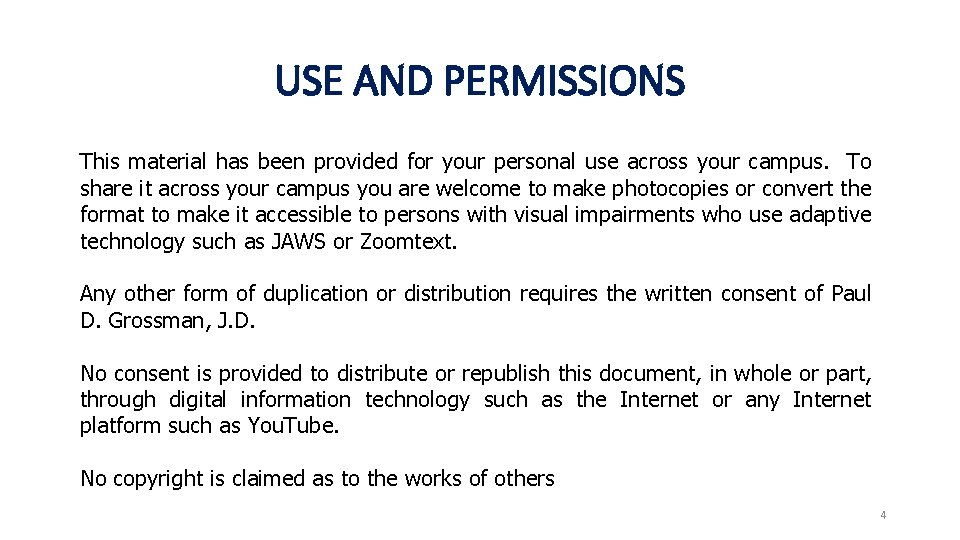 USE AND PERMISSIONS

This material has been provided for your personal use across your campus. To share it across your campus you are welcome to make photocopies or convert the format to make it accessible to persons with visual impairments who use adaptive technology such as JAWS or Zoomtext.

Any other form of duplication or distribution requires the written consent of Paul D. Grossman, J.D.

No consent is provided to distribute or republish this document, in whole or part, through digital information technology such as the Internet or any Internet platform such as YouTube.

No copyright is claimed as to the works of others

4